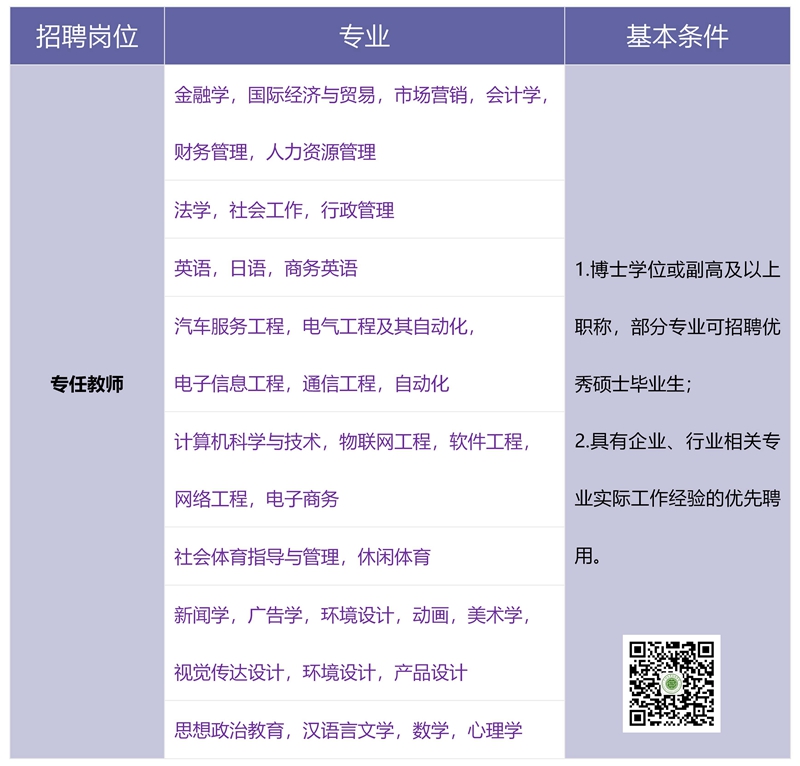 | 招聘岗位 | 专业 | 基本条件 |
|---|---|---|
| 专任教师 | 金融学，国际经济与贸易，市场营销，会计学，财务管理，人力资源管理 | 1.博士学位或副高及以上职称，部分专业可招聘优秀硕士毕业生；2.具有企业、行业相关专业实际工作经验的优先聘用。 |
| | 法学，社会工作，行政管理 | |
| | 英语，日语，商务英语 | |
| | 汽车服务工程，电气工程及其自动化，电子信息工程，通信工程，自动化 | |
| | 计算机科学与技术，物联网工程，软件工程，网络工程，电子商务 | |
| | 社会体育指导与管理，休闲体育 | |
| | 新闻学，广告学，环境设计，动画，美术学，视觉传达设计，环境设计，产品设计 | |
| | 思想政治教育，汉语言文学，数学，心理学 | |